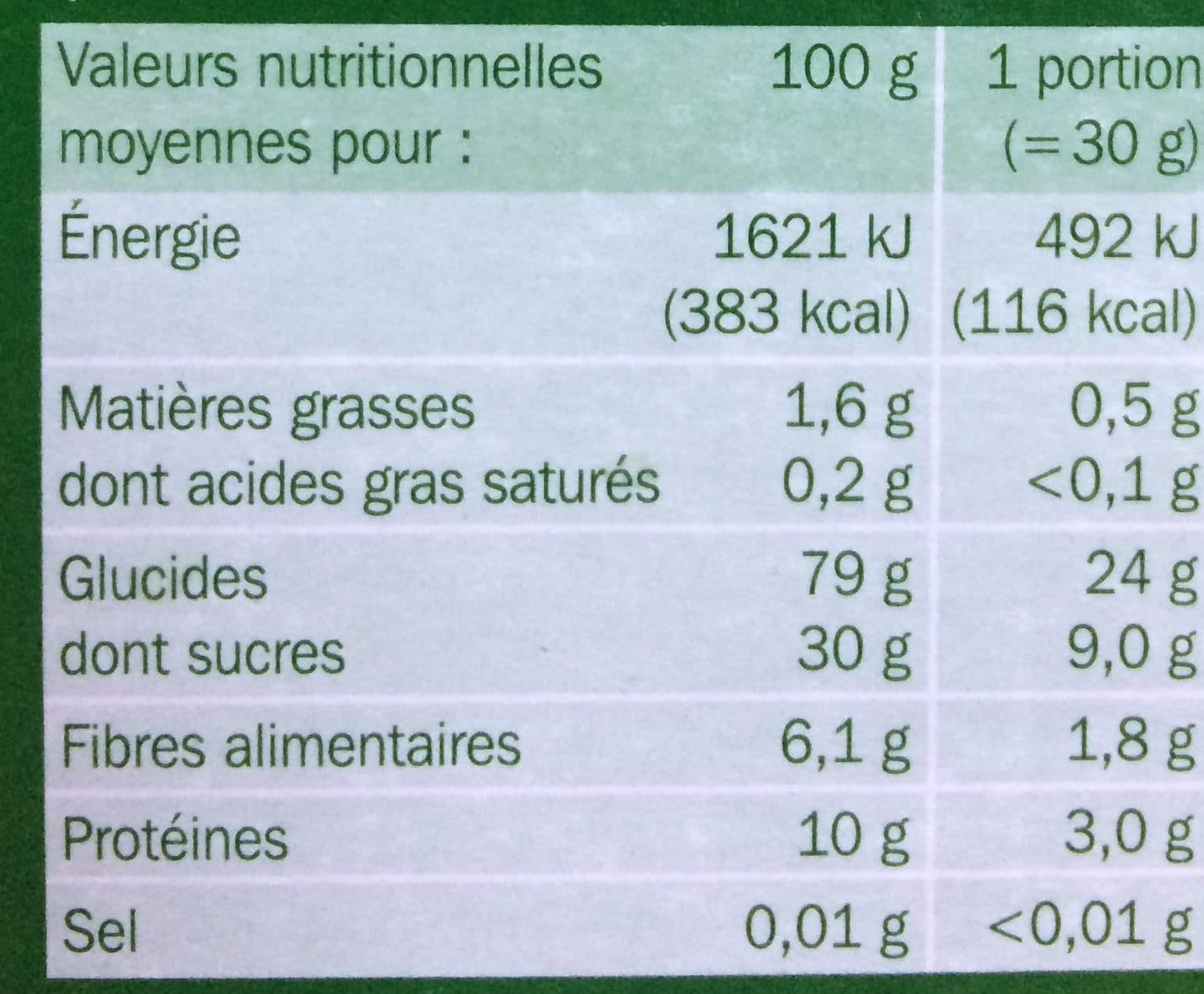 | Valeurs nutritionnelles moyennes pour : | 100 g | 1 portion (=30 g) |
|---|---|---|
| Énergie | 1621 kJ (383 kcal) | 492 kJ (116 kcal) |
| Matières grasses | 1,6 g | 0,5 g |
| dont acides gras saturés | 0,2 g | <0,1 g |
| Glucides | 79 g | 24 g |
| dont sucres | 30 g | 9,0 g |
| Fibres alimentaires | 6,1 g | 1,8 g |
| Protéines | 10 g | 3,0 g |
| Sel | 0,01 g | <0,01 g |